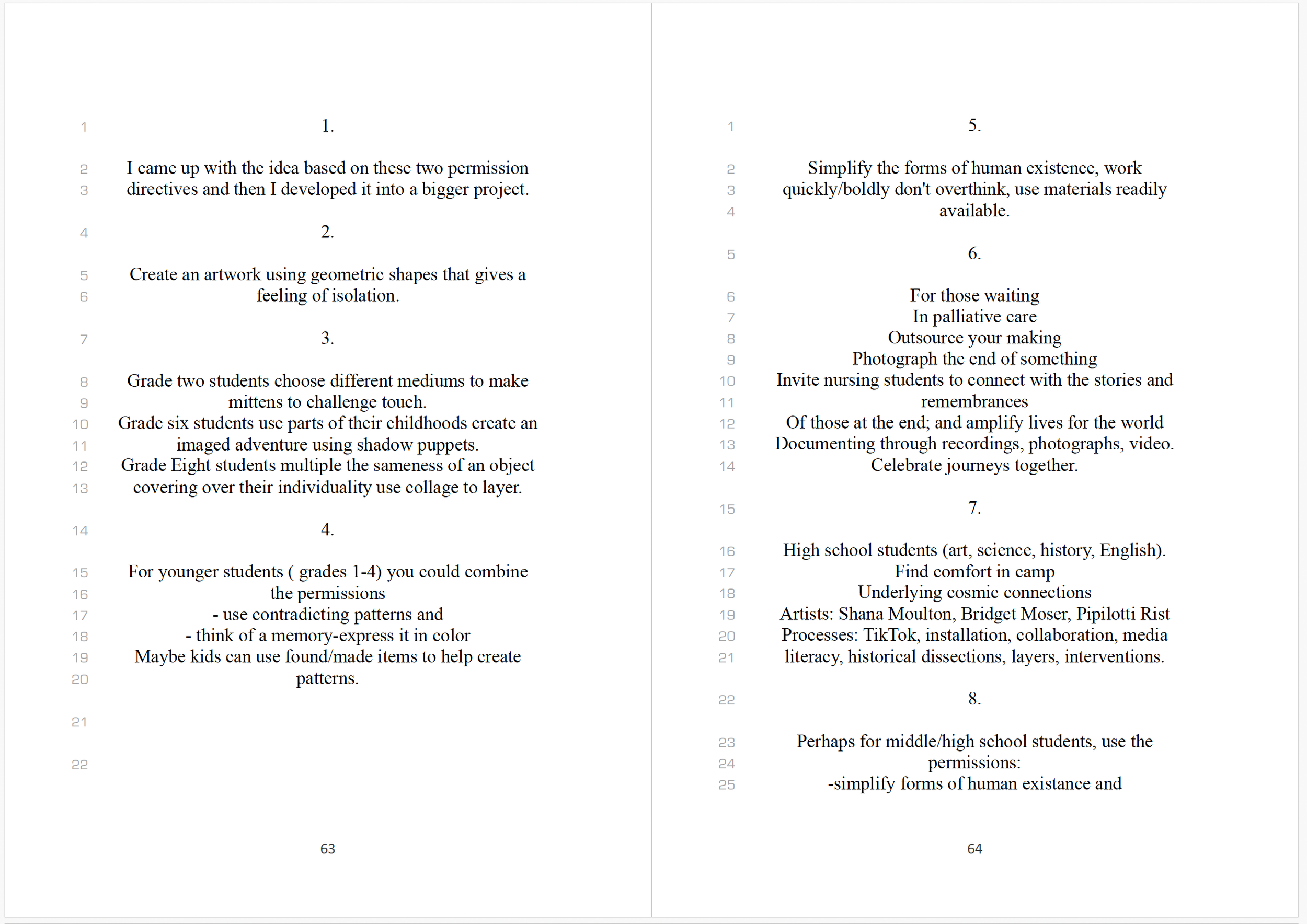 1 1.

2 I came up with the idea based on these two permission
3 directives and then I developed it into a bigger project.

4 2.

5 Create an artwork using geometric shapes that gives a
6 feeling of isolation.

7 3.

8 Grade two students choose different mediums to make
9 mittens to challenge touch.
10 Grade six students use parts of their childhoods create an
11 imaged adventure using shadow puppets.
12 Grade Eight students multiple the sameness of an object
13 covering over their individuality use collage to layer.

14 4.

15 For younger students ( grades 1-4) you could combine
16 the permissions
17 - use contradicting patterns and
18 - think of a memory-express it in color
19 Maybe kids can use found/made items to help create
20 patterns.

21

22

63

1 5.

2 Simplify the forms of human existence, work
3 quickly/boldly don't overthink, use materials readily
4 available.

5 6.

6 For those waiting
7 In palliative care
8 Outsource your making
9 Photograph the end of something
10 Invite nursing students to connect with the stories and
11 remembrances
12 Of those at the end; and amplify lives for the world
13 Documenting through recordings, photographs, video.
14 Celebrate journeys together.

15 7.

16 High school students (art, science, history, English).
17 Find comfort in camp
18 Underlying cosmic connections
19 Artists: Shana Moulton, Bridget Moser, Pipilotti Rist
20 Processes: TikTok, installation, collaboration, media
21 literacy, historical dissections, layers, interventions.

22 8.

23 Perhaps for middle/high school students, use the
24 permissions:
25 -simplify forms of human existance and

64